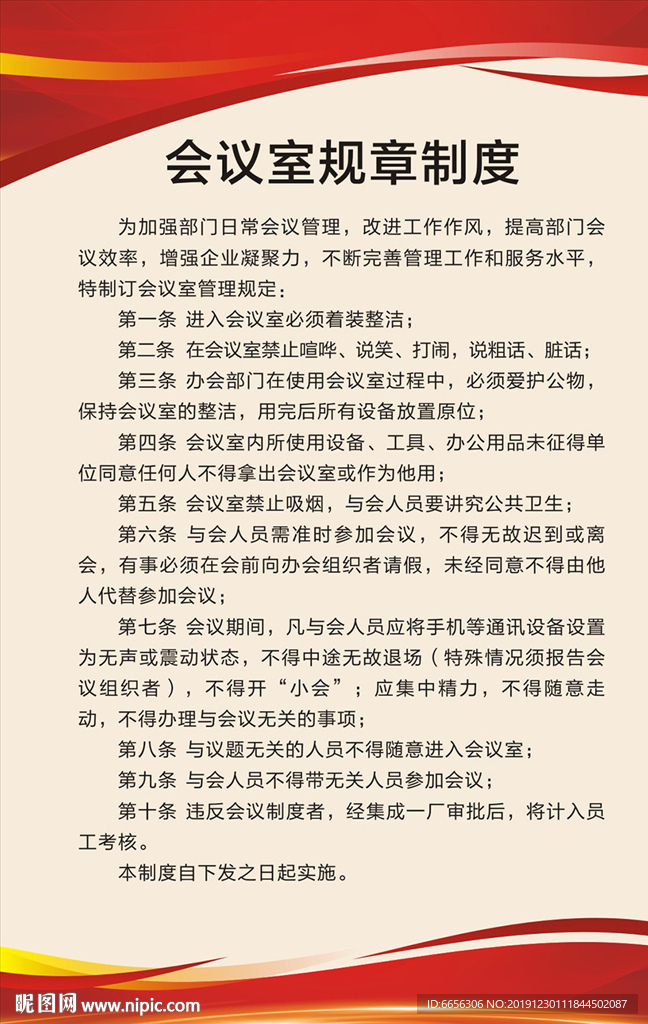 会议室规章制度

为加强部门日常会议管理，改进工作作风，提高部门会议效率，增强企业凝聚力，不断完善管理工作和服务水平，特制订会议室管理规定：

第一条 进入会议室必须着装整洁；

第二条 在会议室禁止喧哗、说笑、打闹，说粗话、脏话；

第三条 办会部门在使用会议室过程中，必须爱护公物，保持会议室的整洁，用完后所有设备放置原位；

第四条 会议室内所使用设备、工具、办公用品未征得单位同意任何人不得拿出会议室或作为他用；

第五条 会议室禁止吸烟，与会人员要讲究公共卫生；

第六条 与会人员需准时参加会议，不得无故迟到或离会，有事必须在会前向办会组织者请假，未经同意不得由他人代替参加会议；

第七条 会议期间，凡与会人员应将手机等通讯设备设置为无声或震动状态，不得中途无故退场（特殊情况须报告会议组织者），不得开“小会”；应集中精力，不得随意走动，不得办理与会议无关的事项；

第八条 与议题无关的人员不得随意进入会议室；

第九条 与会人员不得带无关人员参加会议；

第十条 违反会议制度者，经集成一厂审批后，将计入员工考核。

本制度自下发之日起实施。

昵图网 www.nipic.com

ID:6656306 NO:20191230111844502087